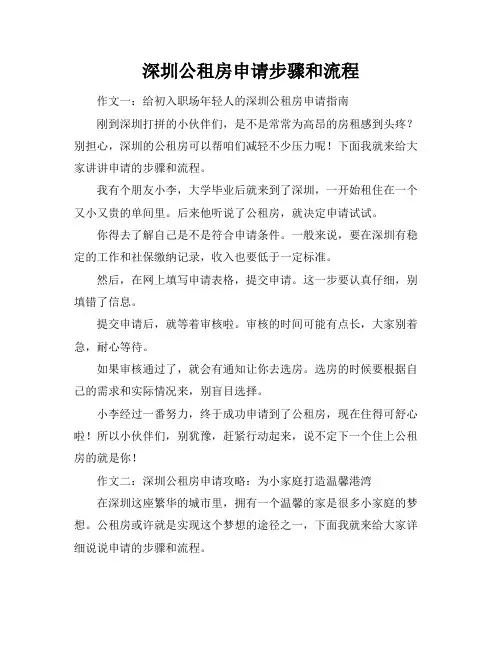 深圳公租房申请步骤和流程

作文一：给初入职场年轻人的深圳公租房申请指南

刚到深圳打拼的小伙伴们，是不是常常为高昂的房租感到头疼？别担心，深圳的公租房可以帮咱们减轻不少压力呢！下面我就来给大家讲讲申请的步骤和流程。

我有个朋友小李，大学毕业后就来到了深圳，一开始租住在一个又小又贵的单间里。后来他听说了公租房，就决定申请试试。

你得去了解自己是不是符合申请条件。一般来说，要在深圳有稳定的工作和社保缴纳记录，收入也要低于一定标准。

然后，在网上填写申请表格，提交申请。这一步要认真仔细，别填错了信息。

提交申请后，就等着审核啦。审核的时间可能有点长，大家别着急，耐心等待。

如果审核通过了，就会有通知让你去选房。选房的时候要根据自己的需求和实际情况来，别盲目选择。

小李经过一番努力，终于成功申请到了公租房，现在住得可舒心啦！所以小伙伴们，别犹豫，赶紧行动起来，说不定下一个住上公租房的就是你！

作文二：深圳公租房申请攻略：为小家庭打造温馨港湾

在深圳这座繁华的城市里，拥有一个温馨的家是很多小家庭的梦想。公租房或许就是实现这个梦想的途径之一，下面我就来给大家详细说说申请的步骤和流程。